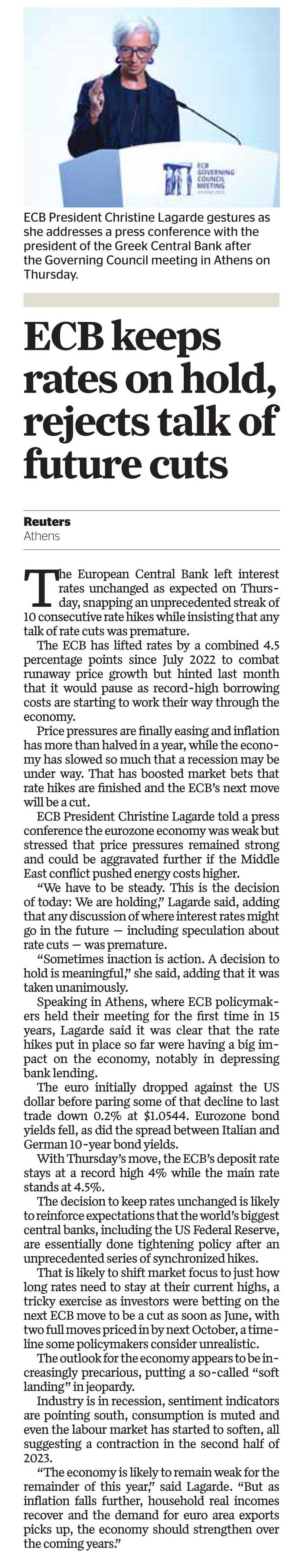 ECB GOVERNING COUNCIL MEETING ATHENS 2023

ECB President Christine Lagarde gestures as she addresses a press conference with the president of the Greek Central Bank after the Governing Council meeting in Athens on Thursday.

ECB keeps rates on hold, rejects talk of future cuts

Reuters
Athens

The European Central Bank left interest rates unchanged as expected on Thursday, snapping an unprecedented streak of 10 consecutive rate hikes while insisting that any talk of rate cuts was premature.

The ECB has lifted rates by a combined 4.5 percentage points since July 2022 to combat runaway price growth but hinted last month that it would pause as record-high borrowing costs are starting to work their way through the economy.

Price pressures are finally easing and inflation has more than halved in a year, while the economy has slowed so much that a recession may be under way. That has boosted market bets that rate hikes are finished and the ECB's next move will be a cut.

ECB President Christine Lagarde told a press conference the eurozone economy was weak but stressed that price pressures remained strong and could be aggravated further if the Middle East conflict pushed energy costs higher.

"We have to be steady. This is the decision of today: We are holding," Lagarde said, adding that any discussion of where interest rates might go in the future — including speculation about rate cuts — was premature.

"Sometimes inaction is action. A decision to hold is meaningful," she said, adding that it was taken unanimously.

Speaking in Athens, where ECB policymakers held their meeting for the first time in 15 years, Lagarde said it was clear that the rate hikes put in place so far were having a big impact on the economy, notably in depressing bank lending.

The euro initially dropped against the US dollar before paring some of that decline to last trade down 0.2% at $1.0544. Eurozone bond yields fell, as did the spread between Italian and German 10-year bond yields.

With Thursday's move, the ECB's deposit rate stays at a record high 4% while the main rate stands at 4.5%.

The decision to keep rates unchanged is likely to reinforce expectations that the world's biggest central banks, including the US Federal Reserve, are essentially done tightening policy after an unprecedented series of synchronized hikes.

That is likely to shift market focus to just how long rates need to stay at their current highs, a tricky exercise as investors were betting on the next ECB move to be a cut as soon as June, with two full moves priced in by next October, a timeline some policymakers consider unrealistic.

The outlook for the economy appears to be increasingly precarious, putting a so-called "soft landing" in jeopardy.

Industry is in recession, sentiment indicators are pointing south, consumption is muted and even the labour market has started to soften, all suggesting a contraction in the second half of 2023.

"The economy is likely to remain weak for the remainder of this year," said Lagarde. "But as inflation falls further, household real incomes recover and the demand for euro area exports picks up, the economy should strengthen over the coming years."